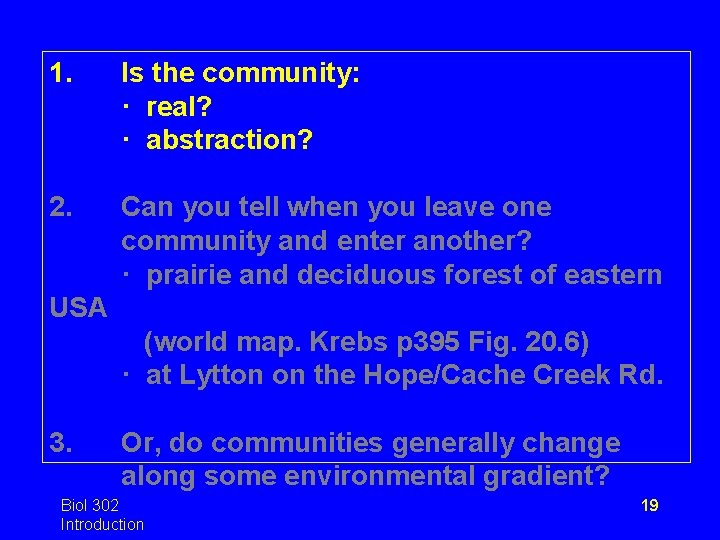 1. Is the community:
· real?
· abstraction?

2. Can you tell when you leave one community and enter another?
· prairie and deciduous forest of eastern USA
(world map. Krebs p395 Fig. 20.6)
· at Lytton on the Hope/Cache Creek Rd.

3. Or, do communities generally change along some environmental gradient?

Biol 302
Introduction

19